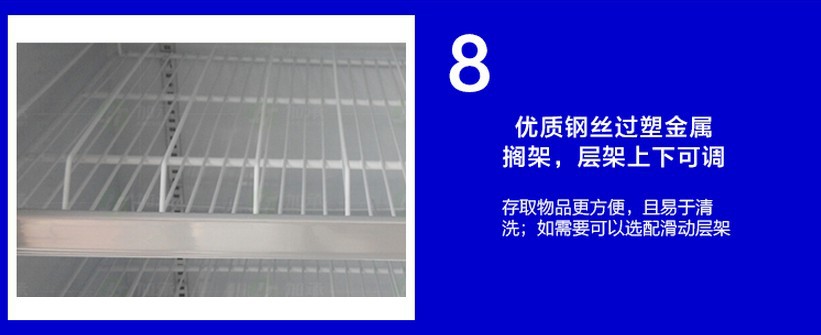 8

优质钢丝过塑金属搁架，层架上下可调

存取物品更方便，且易于清洗；如需要可以选配滑动层架